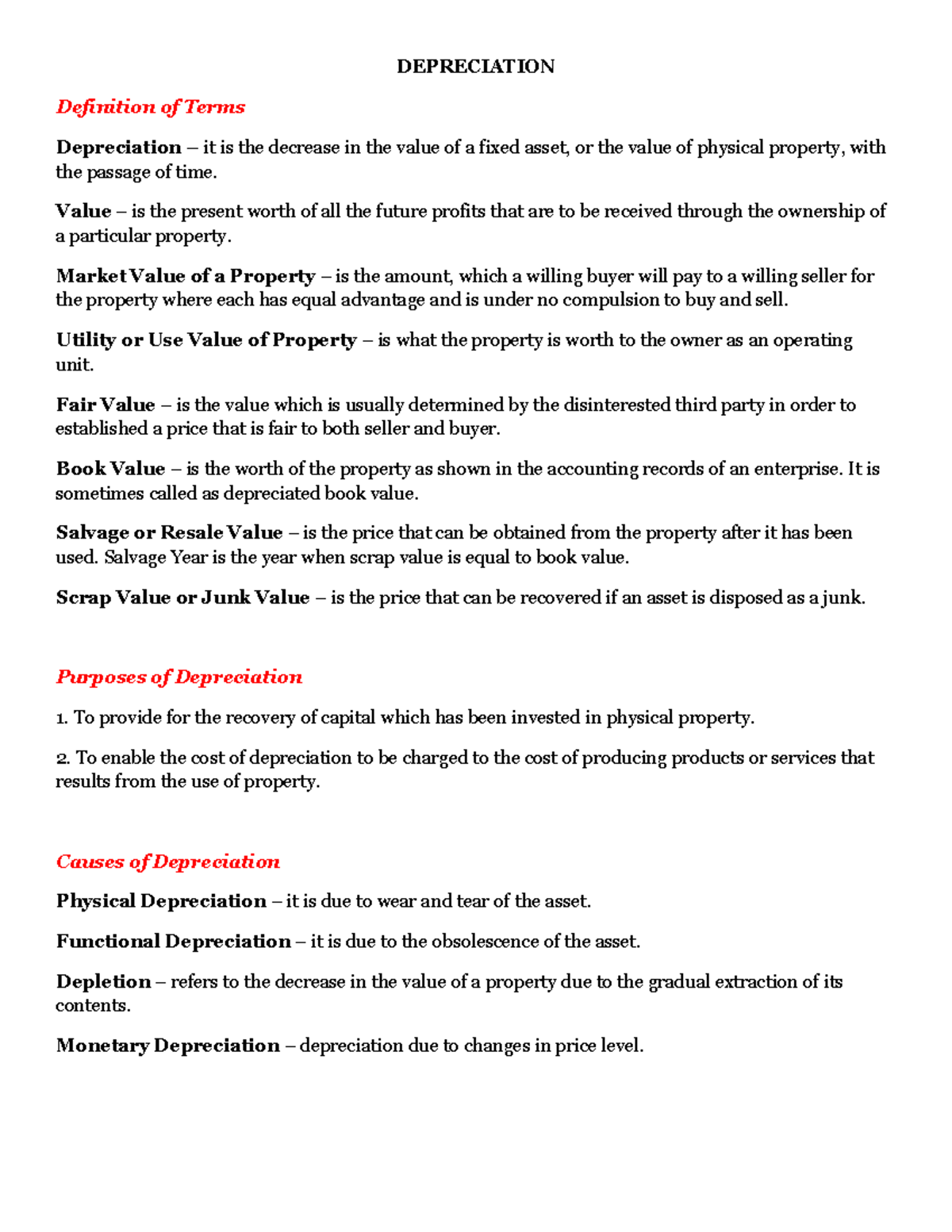 DEPRECIATION

Definition of Terms

Depreciation – it is the decrease in the value of a fixed asset, or the value of physical property, with the passage of time.

Value – is the present worth of all the future profits that are to be received through the ownership of a particular property.

Market Value of a Property – is the amount, which a willing buyer will pay to a willing seller for the property where each has equal advantage and is under no compulsion to buy and sell.

Utility or Use Value of Property – is what the property is worth to the owner as an operating unit.

Fair Value – is the value which is usually determined by the disinterested third party in order to established a price that is fair to both seller and buyer.

Book Value – is the worth of the property as shown in the accounting records of an enterprise. It is sometimes called as depreciated book value.

Salvage or Resale Value – is the price that can be obtained from the property after it has been used. Salvage Year is the year when scrap value is equal to book value.

Scrap Value or Junk Value – is the price that can be recovered if an asset is disposed as a junk.

Purposes of Depreciation

1. To provide for the recovery of capital which has been invested in physical property.

2. To enable the cost of depreciation to be charged to the cost of producing products or services that results from the use of property.

Causes of Depreciation

Physical Depreciation – it is due to wear and tear of the asset.

Functional Depreciation – it is due to the obsolescence of the asset.

Depletion – refers to the decrease in the value of a property due to the gradual extraction of its contents.

Monetary Depreciation – depreciation due to changes in price level.